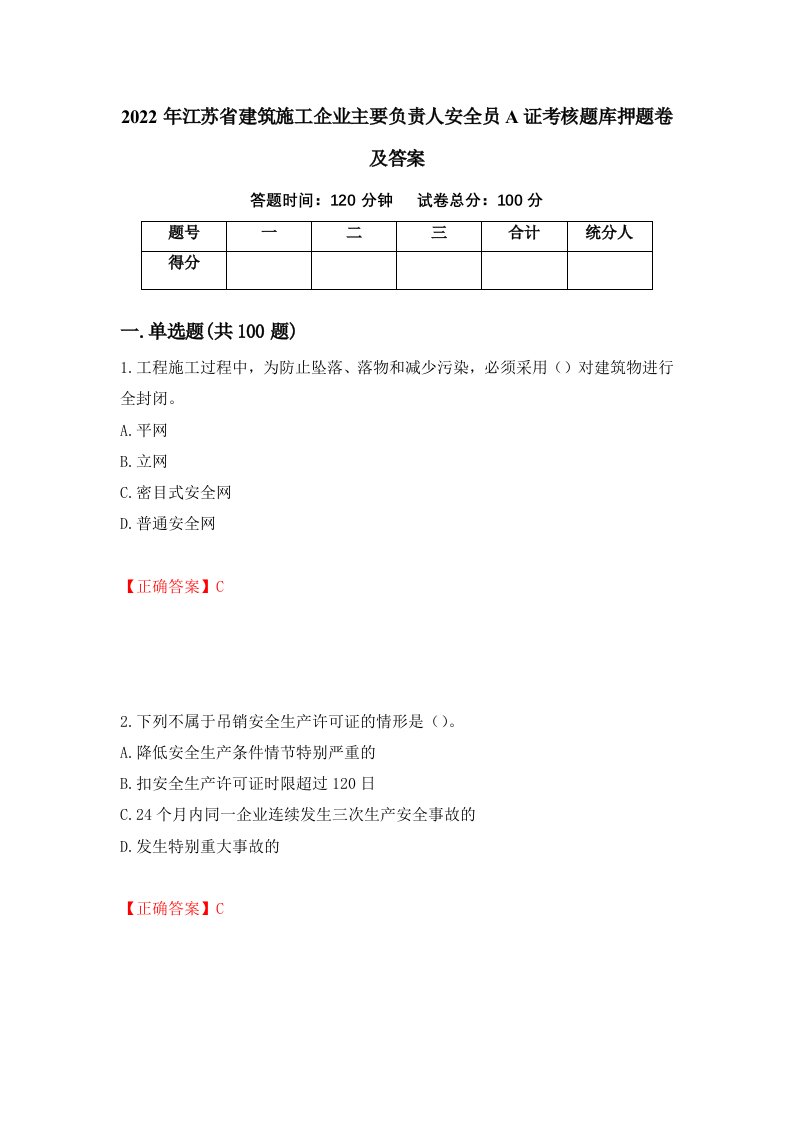 2022年江苏省建筑施工企业主要负责人安全员A证考核题库押题卷及答案

答题时间：120分钟　试卷总分：100分

| 题号 | 一 | 二 | 三 | 合计 | 统分人 |
|---|---|---|---|---|---|
| 得分 | | | | | |

一.单选题(共100题)

1.工程施工过程中，为防止坠落、落物和减少污染，必须采用（）对建筑物进行全封闭。

A.平网

B.立网

C.密目式安全网

D.普通安全网

【正确答案】C

2.下列不属于吊销安全生产许可证的情形是（）。

A.降低安全生产条件情节特别严重的

B.扣安全生产许可证时限超过120日

C.24个月内同一企业连续发生三次生产安全事故的

D.发生特别重大事故的

【正确答案】C